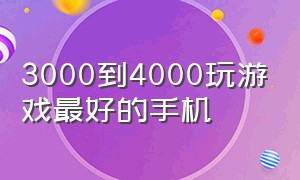 3000到4000玩游戏最好的手机